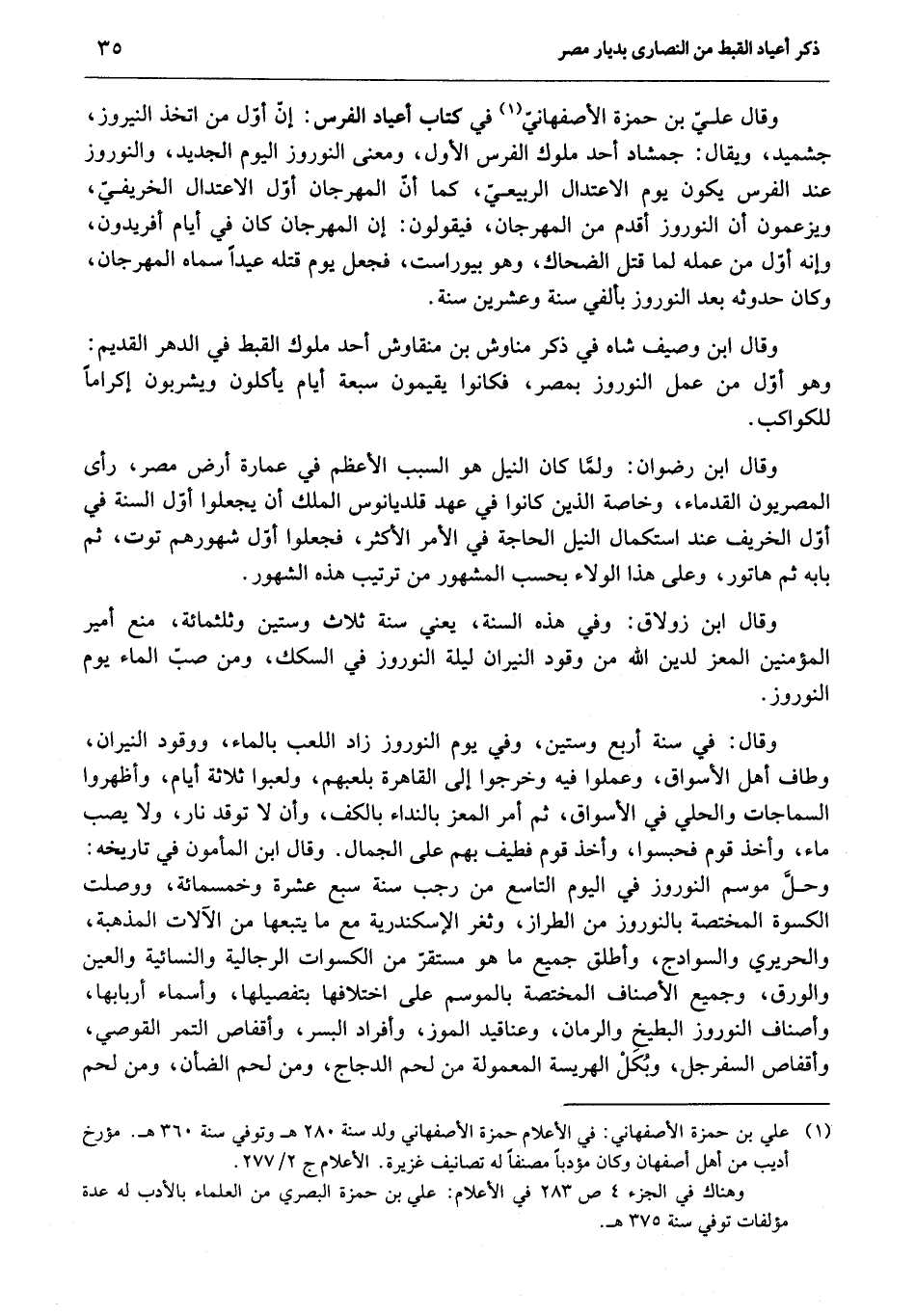 ذكر أعياد القبط من النصارى بديار مصر ٣٥

وقال عليّ بن حمزة الأصفهانيّ$^{(١)}$ في كتاب أعياد الفرس: إنّ أوّل من اتخذ النيروز، جشميد، ويقال: جمشاد أحد ملوك الفرس الأول، ومعنى النوروز اليوم الجديد، والنوروز عند الفرس يكون يوم الاعتدال الربيعيّ، كما أنّ المهرجان أوّل الاعتدال الخريفيّ، ويزعمون أن النوروز أقدم من المهرجان، فيقولون: إن المهرجان كان في أيام أفريدون، وإنه أوّل من عمله لما قتل الضحاك، وهو بيوراست، فجعل يوم قتله عيداً سماه المهرجان، وكان حدوثه بعد النوروز بألفي سنة وعشرين سنة.

وقال ابن وصيف شاه في ذكر مناوش بن منقاوش أحد ملوك القبط في الدهر القديم: وهو أوّل من عمل النوروز بمصر، فكانوا يقيمون سبعة أيام يأكلون ويشربون إكراماً للكواكب.

وقال ابن رضوان: ولمّا كان النيل هو السبب الأعظم في عمارة أرض مصر، رأى المصريون القدماء، وخاصة الذين كانوا في عهد قلديانوس الملك أن يجعلوا أوّل السنة في أوّل الخريف عند استكمال النيل الحاجة في الأمر الأكثر، فجعلوا أوّل شهورهم توت، ثم بابه ثم هاتور، وعلى هذا الولاء بحسب المشهور من ترتيب هذه الشهور.

وقال ابن زولاق: وفي هذه السنة، يعني سنة ثلاث وستين وثلثمائة، منع أمير المؤمنين المعز لدين الله من وقود النيران ليلة النوروز في السكك، ومن صبّ الماء يوم النوروز.

وقال: في سنة أربع وستين، وفي يوم النوروز زاد اللعب بالماء، ووقود النيران، وطاف أهل الأسواق، وعملوا فيه وخرجوا إلى القاهرة بلعبهم، ولعبوا ثلاثة أيام، وأظهروا السماجات والحلي في الأسواق، ثم أمر المعز بالنداء بالكف، وأن لا توقد نار، ولا يصب ماء، وأخذ قوم فحبسوا، وأخذ قوم فطيف بهم على الجمال. وقال ابن المأمون في تاريخه: وحلّ موسم النوروز في اليوم التاسع من رجب سنة سبع عشرة وخمسمائة، ووصلت الكسوة المختصة بالنوروز من الطراز، وثغر الإسكندرية مع ما يتبعها من الآلات المذهبة، والحريري والسوادج، وأطلق جميع ما هو مستقرّ من الكسوات الرجالية والنسائية والعين والورق، وجميع الأصناف المختصة بالموسم على اختلافها بتفصيلها، وأسماء أربابها، وأصناف النوروز البطيخ والرمان، وعناقيد الموز، وأفراد البسر، وأقفاص التمر القوصي، وأقفاص السفرجل، وبُكَلْ الهريسة المعمولة من لحم الدجاج، ومن لحم الضأن، ومن لحم

(١) علي بن حمزة الأصفهاني: في الأعلام حمزة الأصفهاني ولد سنة ٢٨٠ هـ وتوفي سنة ٣٦٠ هـ. مؤرخ أديب من أهل أصفهان وكان مؤدباً مصنفاً له تصانيف غزيرة. الأعلام ج ٢/ ٢٧٧.
وهناك في الجزء ٤ ص ٢٨٣ في الأعلام: علي بن حمزة البصري من العلماء بالأدب له عدة مؤلفات توفي سنة ٣٧٥ هـ.